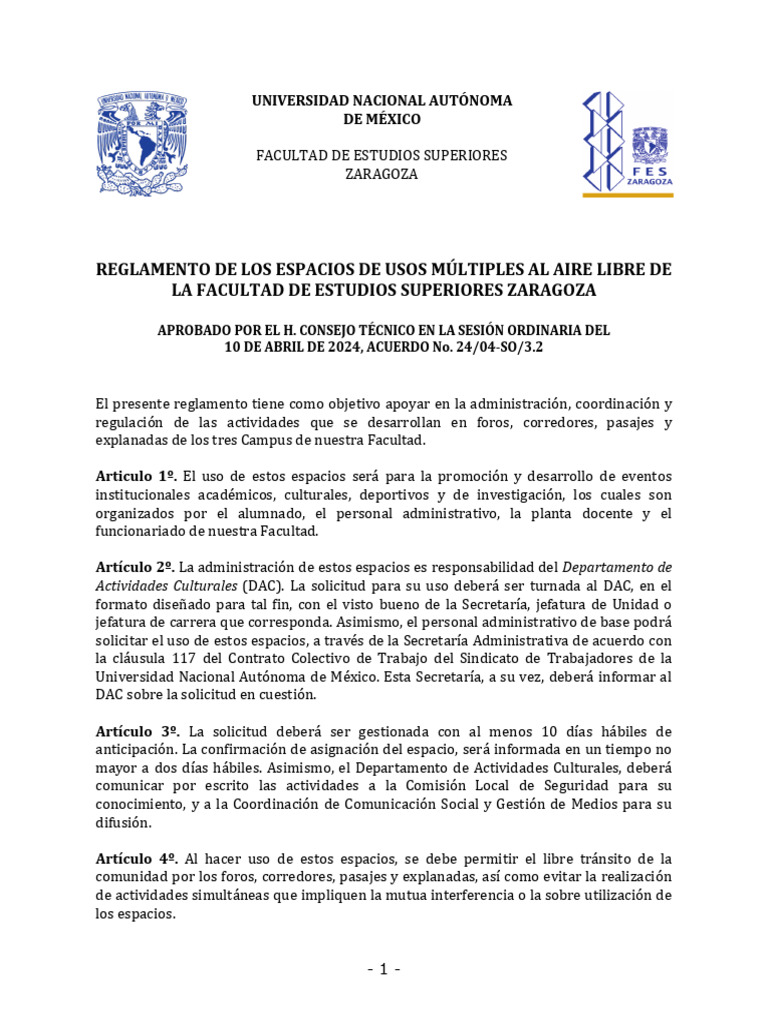 UNIVERSIDAD NACIONAL AUTÓNOMA DE MÉXICO

FACULTAD DE ESTUDIOS SUPERIORES ZARAGOZA

FES ZARAGOZA

REGLAMENTO DE LOS ESPACIOS DE USOS MÚLTIPLES AL AIRE LIBRE DE LA FACULTAD DE ESTUDIOS SUPERIORES ZARAGOZA

APROBADO POR EL H. CONSEJO TÉCNICO EN LA SESIÓN ORDINARIA DEL 10 DE ABRIL DE 2024, ACUERDO No. 24/04-SO/3.2

El presente reglamento tiene como objetivo apoyar en la administración, coordinación y regulación de las actividades que se desarrollan en foros, corredores, pasajes y explanadas de los tres Campus de nuestra Facultad.

Articulo 1º. El uso de estos espacios será para la promoción y desarrollo de eventos institucionales académicos, culturales, deportivos y de investigación, los cuales son organizados por el alumnado, el personal administrativo, la planta docente y el funcionariado de nuestra Facultad.

Artículo 2º. La administración de estos espacios es responsabilidad del Departamento de Actividades Culturales (DAC). La solicitud para su uso deberá ser turnada al DAC, en el formato diseñado para tal fin, con el visto bueno de la Secretaría, jefatura de Unidad o jefatura de carrera que corresponda. Asimismo, el personal administrativo de base podrá solicitar el uso de estos espacios, a través de la Secretaría Administrativa de acuerdo con la cláusula 117 del Contrato Colectivo de Trabajo del Sindicato de Trabajadores de la Universidad Nacional Autónoma de México. Esta Secretaría, a su vez, deberá informar al DAC sobre la solicitud en cuestión.

Artículo 3º. La solicitud deberá ser gestionada con al menos 10 días hábiles de anticipación. La confirmación de asignación del espacio, será informada en un tiempo no mayor a dos días hábiles. Asimismo, el Departamento de Actividades Culturales, deberá comunicar por escrito las actividades a la Comisión Local de Seguridad para su conocimiento, y a la Coordinación de Comunicación Social y Gestión de Medios para su difusión.

Artículo 4º. Al hacer uso de estos espacios, se debe permitir el libre tránsito de la comunidad por los foros, corredores, pasajes y explanadas, así como evitar la realización de actividades simultáneas que impliquen la mutua interferencia o la sobre utilización de los espacios.

- 1 -